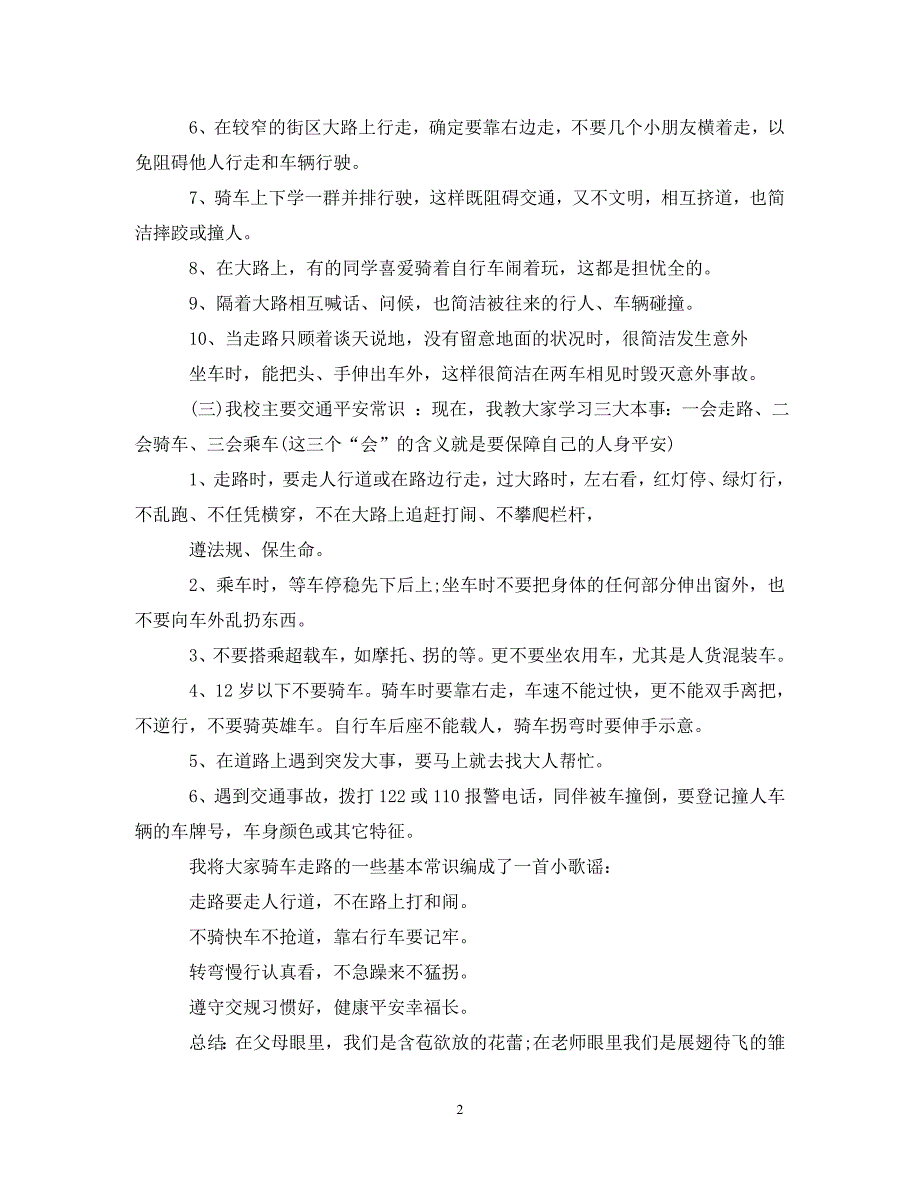 6、在较窄的街区大路上行走，确定要靠右边走，不要几个小朋友横着走，以免阻碍他人行走和车辆行驶。

7、骑车上下学一群并排行驶，这样既阻碍交通，又不文明，相互挤道，也简洁摔跤或撞人。

8、在大路上，有的同学喜爱骑着自行车闹着玩，这都是担忧全的。

9、隔着大路相互喊话、问候，也简洁被往来的行人、车辆碰撞。

10、当走路只顾着谈天说地，没有留意地面的状况时，很简洁发生意外

坐车时，能把头、手伸出车外，这样很简洁在两车相见时毁灭意外事故。

(三)我校主要交通平安常识 ：现在，我教大家学习三大本事：一会走路、二会骑车、三会乘车(这三个“会”的含义就是要保障自己的人身平安)

1、走路时，要走人行道或在路边行走，过大路时，左右看，红灯停、绿灯行，不乱跑、不任凭横穿，不在大路上追赶打闹、不攀爬栏杆，

遵法规、保生命。

2、乘车时，等车停稳先下后上;坐车时不要把身体的任何部分伸出窗外，也不要向车外乱扔东西。

3、不要搭乘超载车，如摩托、拐的等。更不要坐农用车，尤其是人货混装车。

4、12 岁以下不要骑车。骑车时要靠右走，车速不能过快，更不能双手离把，不逆行，不要骑英雄车。自行车后座不能载人，骑车拐弯时要伸手示意。

5、在道路上遇到突发大事，要马上就去找大人帮忙。

6、遇到交通事故，拨打 122 或 110 报警电话，同伴被车撞倒，要登记撞人车辆的车牌号，车身颜色或其它特征。

我将大家骑车走路的一些基本常识编成了一首小歌谣：

走路要走人行道，不在路上打和闹。

不骑快车不抢道，靠右行车要记牢。

转弯慢行认真看，不急躁来不猛拐。

遵守交规习惯好，健康平安幸福长。

总结 在父母眼里，我们是含苞欲放的花蕾;在老师眼里我们是展翅待飞的雏

2